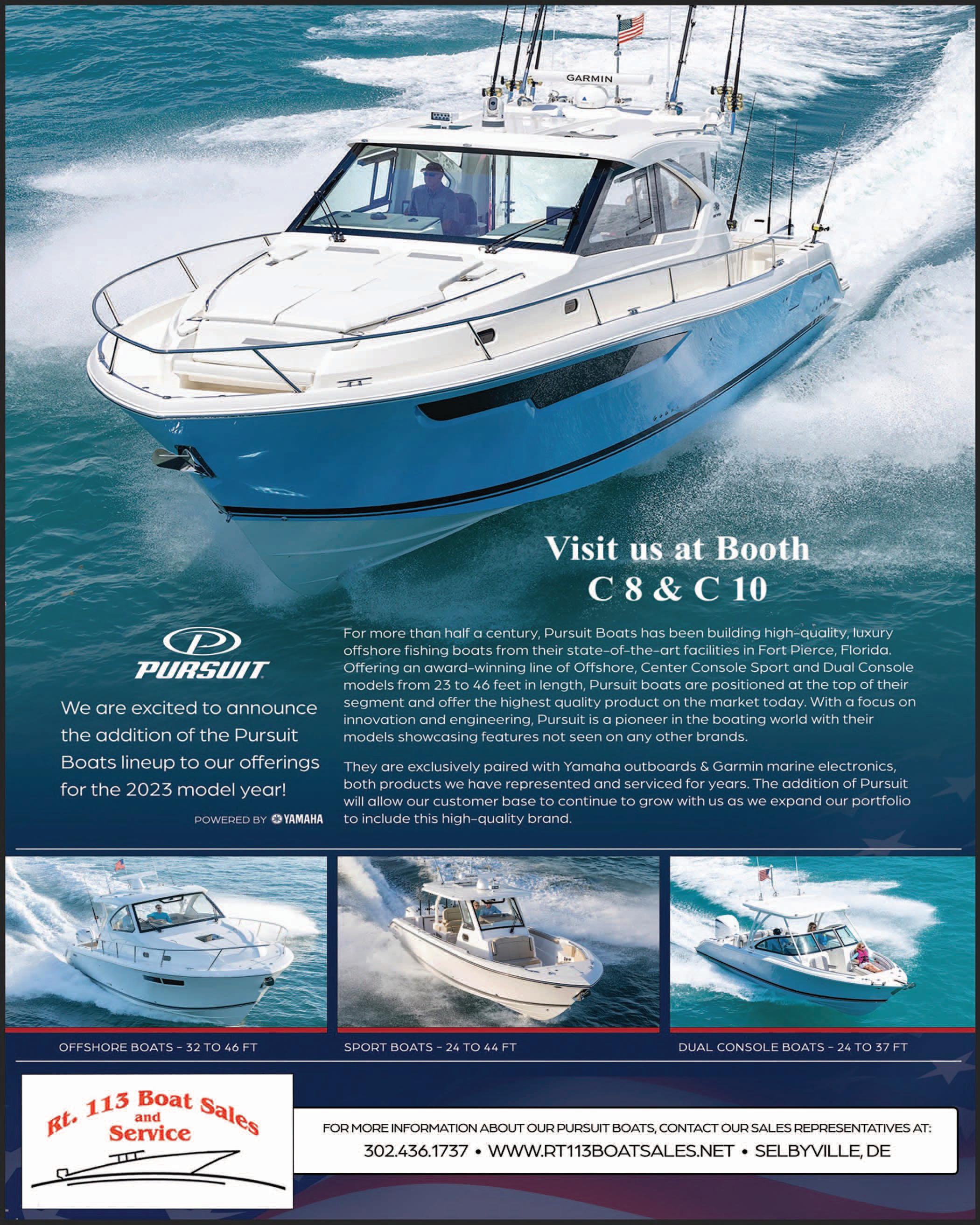 GARMIN

Visit us at Booth
C 8 & C 10

PURSUIT

We are excited to announce the addition of the Pursuit Boats lineup to our offerings for the 2023 model year!

POWERED BY YAMAHA

For more than half a century, Pursuit Boats has been building high-quality, luxury offshore fishing boats from their state-of-the-art facilities in Fort Pierce, Florida. Offering an award-winning line of Offshore, Center Console Sport and Dual Console models from 23 to 46 feet in length, Pursuit boats are positioned at the top of their segment and offer the highest quality product on the market today. With a focus on innovation and engineering, Pursuit is a pioneer in the boating world with their models showcasing features not seen on any other brands.

They are exclusively paired with Yamaha outboards & Garmin marine electronics, both products we have represented and serviced for years. The addition of Pursuit will allow our customer base to continue to grow with us as we expand our portfolio to include this high-quality brand.

OFFSHORE BOATS - 32 TO 46 FT

SPORT BOATS - 24 TO 44 FT

DUAL CONSOLE BOATS - 24 TO 37 FT

Rt. 113 Boat Sales
and
Service

FOR MORE INFORMATION ABOUT OUR PURSUIT BOATS, CONTACT OUR SALES REPRESENTATIVES AT:
302.436.1737 • WWW.RT113BOATSALES.NET • SELBYVILLE, DE